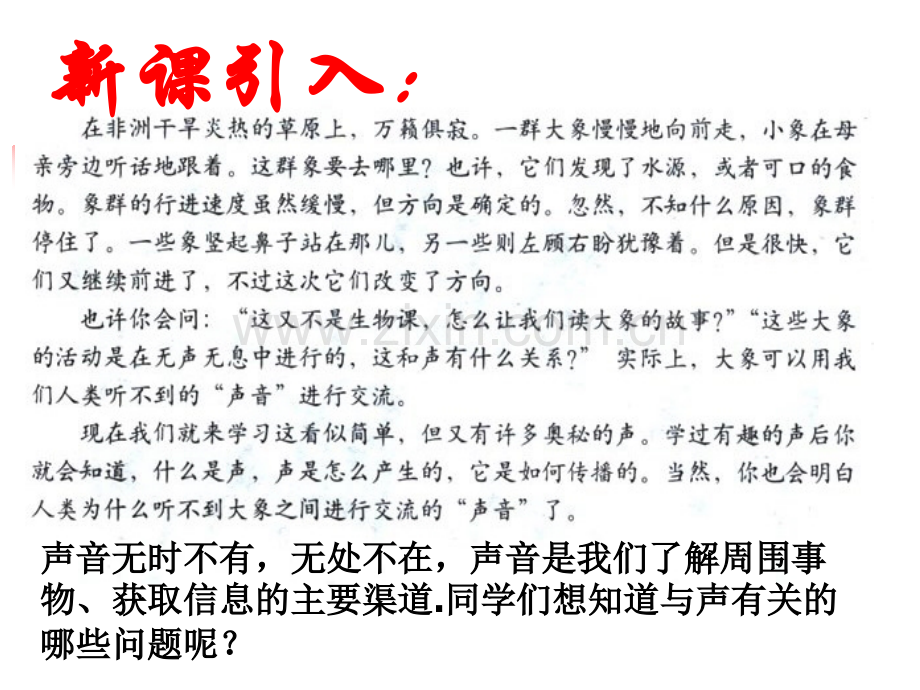 新课引入：

在非洲干旱炎热的草原上，万籁俱寂。一群大象慢慢地向前走，小象在母亲旁边听话地跟着。这群象要去哪里？也许，它们发现了水源，或者可口的食物。象群的行进速度虽然缓慢，但方向是确定的。忽然，不知什么原因，象群停住了。一些象竖起鼻子站在那儿，另一些则左顾右盼犹豫着。但是很快，它们又继续前进了，不过这次它们改变了方向。

也许你会问：“这又不是生物课，怎么让我们读大象的故事？”“这些大象的活动是在无声无息中进行的，这和声有什么关系？” 实际上，大象可以用我们人类听不到的“声音”进行交流。

现在我们就来学习这看似简单，但又有许多奥秘的声。学过有趣的声后你就会知道，什么是声，声是怎么产生的，它是如何传播的。当然，你也会明白人类为什么听不到大象之间进行交流的“声音”了。

www.zixin.com.cn

声音无时不有，无处不在，声音是我们了解周围事物、获取信息的主要渠道.同学们想知道与声有关的哪些问题呢？